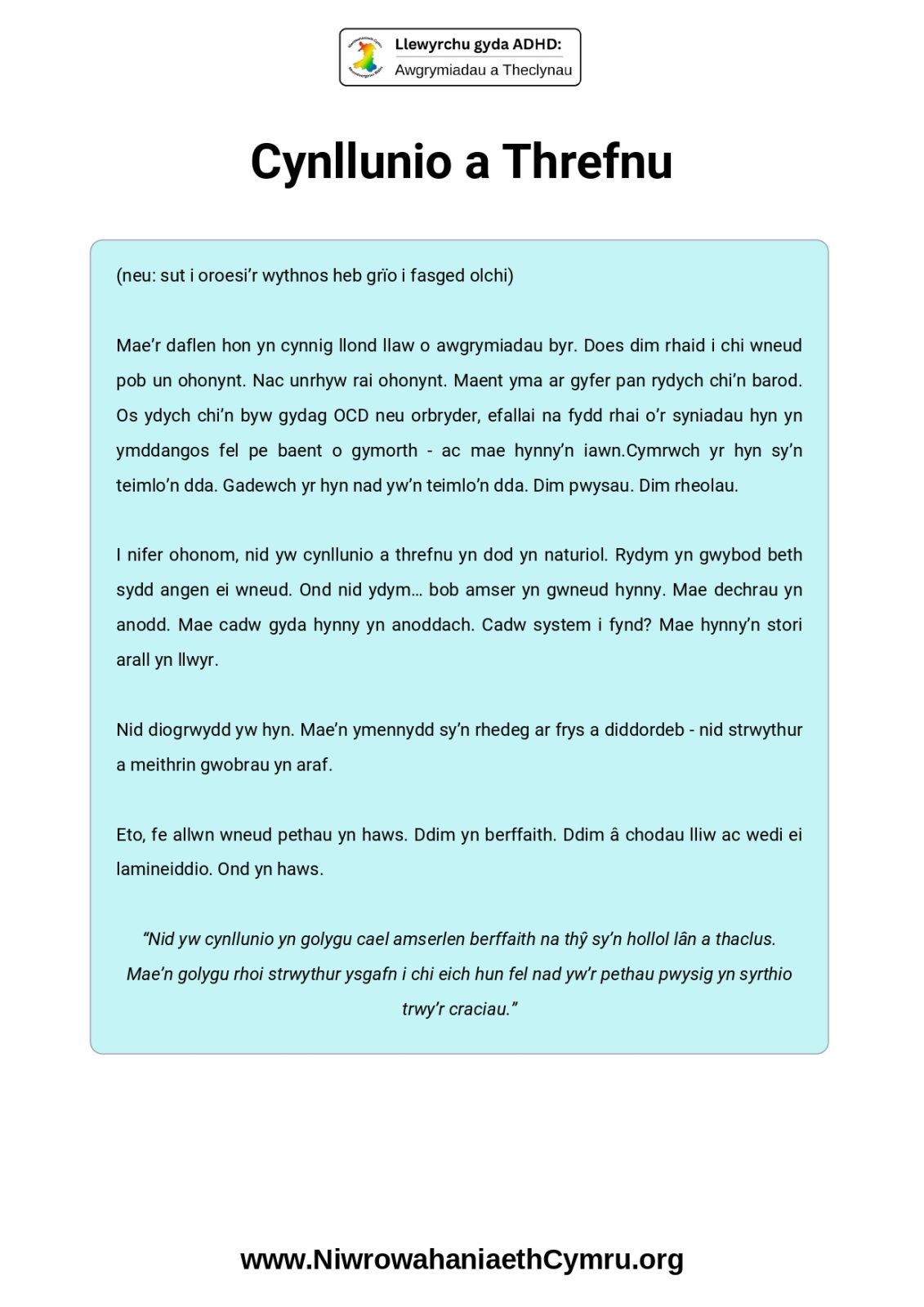 Llewyrchu gyda ADHD:
Awgrymiadau a Theclynau

Cynllunio a Threfnu

(neu: sut i oroesi'r wythnos heb grïo i fasged olchi)

Mae'r daflen hon yn cynnig llond llaw o awgrymiadau byr. Does dim rhaid i chi wneud pob un ohonynt. Nac unrhyw rai ohonynt. Maent yma ar gyfer pan rydych chi'n barod. Os ydych chi'n byw gydag OCD neu orbryder, efallai na fydd rhai o'r syniadau hyn yn ymddangos fel pe baent o gymorth - ac mae hynny'n iawn.Cymrwch yr hyn sy'n teimlo'n dda. Gadewch yr hyn nad yw'n teimlo'n dda. Dim pwysau. Dim rheolau.

I nifer ohonom, nid yw cynllunio a threfnu yn dod yn naturiol. Rydym yn gwybod beth sydd angen ei wneud. Ond nid ydym… bob amser yn gwneud hynny. Mae dechrau yn anodd. Mae cadw gyda hynny yn anoddach. Cadw system i fynd? Mae hynny'n stori arall yn llwyr.

Nid diogrwydd yw hyn. Mae'n ymennydd sy'n rhedeg ar frys a diddordeb - nid strwythur a meithrin gwobrau yn araf.

Eto, fe allwn wneud pethau yn haws. Ddim yn berffaith. Ddim â chodau lliw ac wedi ei lamineiddio. Ond yn haws.

"Nid yw cynllunio yn golygu cael amserlen berffaith na thŷ sy'n hollol lân a thaclus. Mae'n golygu rhoi strwythur ysgafn i chi eich hun fel nad yw'r pethau pwysig yn syrthio trwy'r craciau."

www.NiwrowahaniaethCymru.org